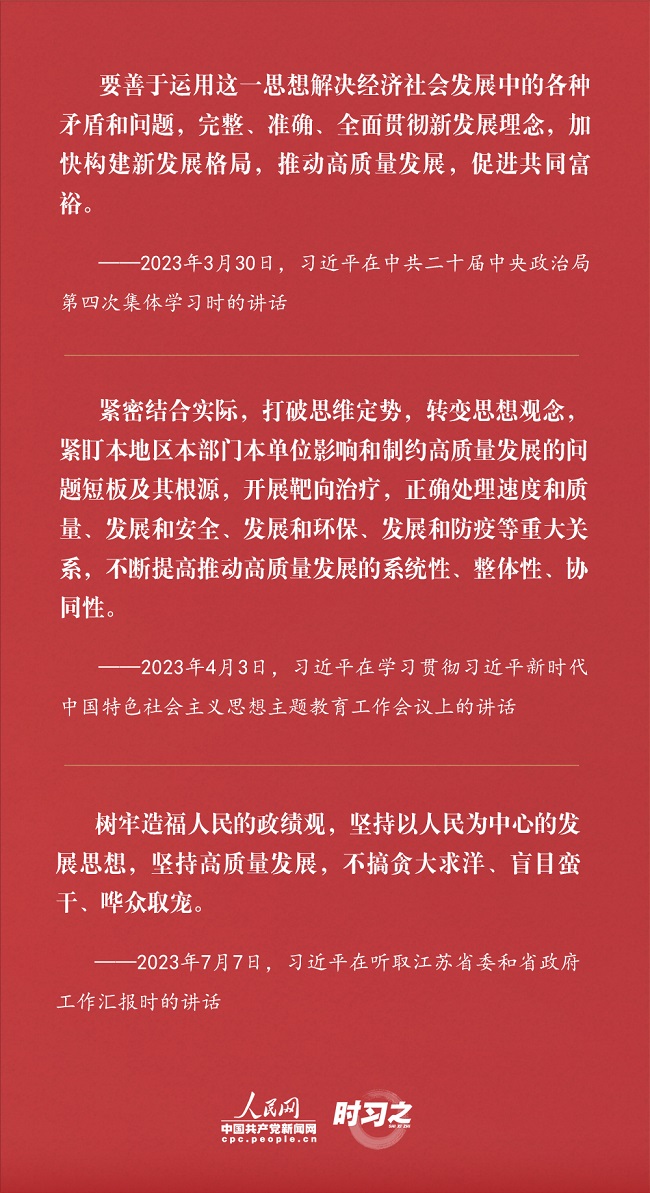 要善于运用这一思想解决经济社会发展中的各种矛盾和问题，完整、准确、全面贯彻新发展理念，加快构建新发展格局，推动高质量发展，促进共同富裕。

——2023年3月30日，习近平在中共二十届中央政治局第四次集体学习时的讲话

紧密结合实际，打破思维定势，转变思想观念，紧盯本地区本部门本单位影响和制约高质量发展的问题短板及其根源，开展靶向治疗，正确处理速度和质量、发展和安全、发展和环保、发展和防疫等重大关系，不断提高推动高质量发展的系统性、整体性、协同性。

——2023年4月3日，习近平在学习贯彻习近平新时代中国特色社会主义思想主题教育工作会议上的讲话

树牢造福人民的政绩观，坚持以人民为中心的发展思想，坚持高质量发展，不搞贪大求洋、盲目蛮干、哗众取宠。

——2023年7月7日，习近平在听取江苏省委和省政府工作汇报时的讲话

人民网
中国共产党新闻网
cpc.people.cn
时习之